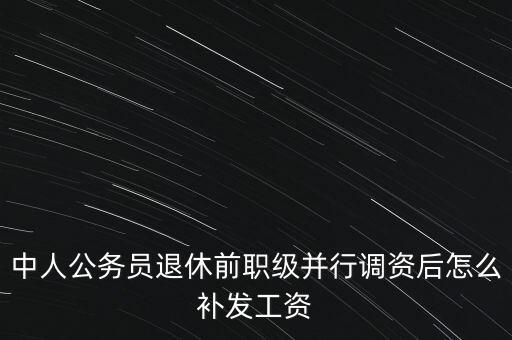 中人公务员退休前职级并行调资后怎么补发工资